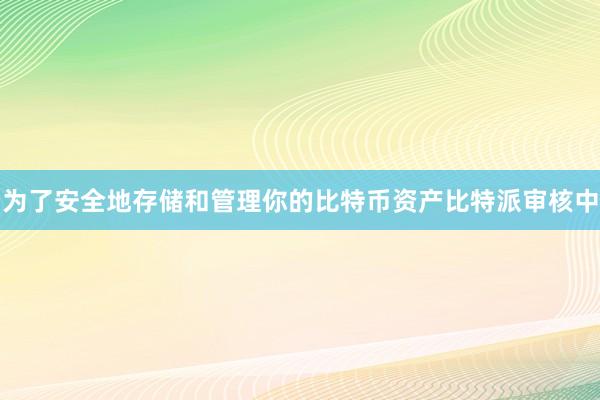 为了安全地存储和管理你的比特币资产比特派审核中